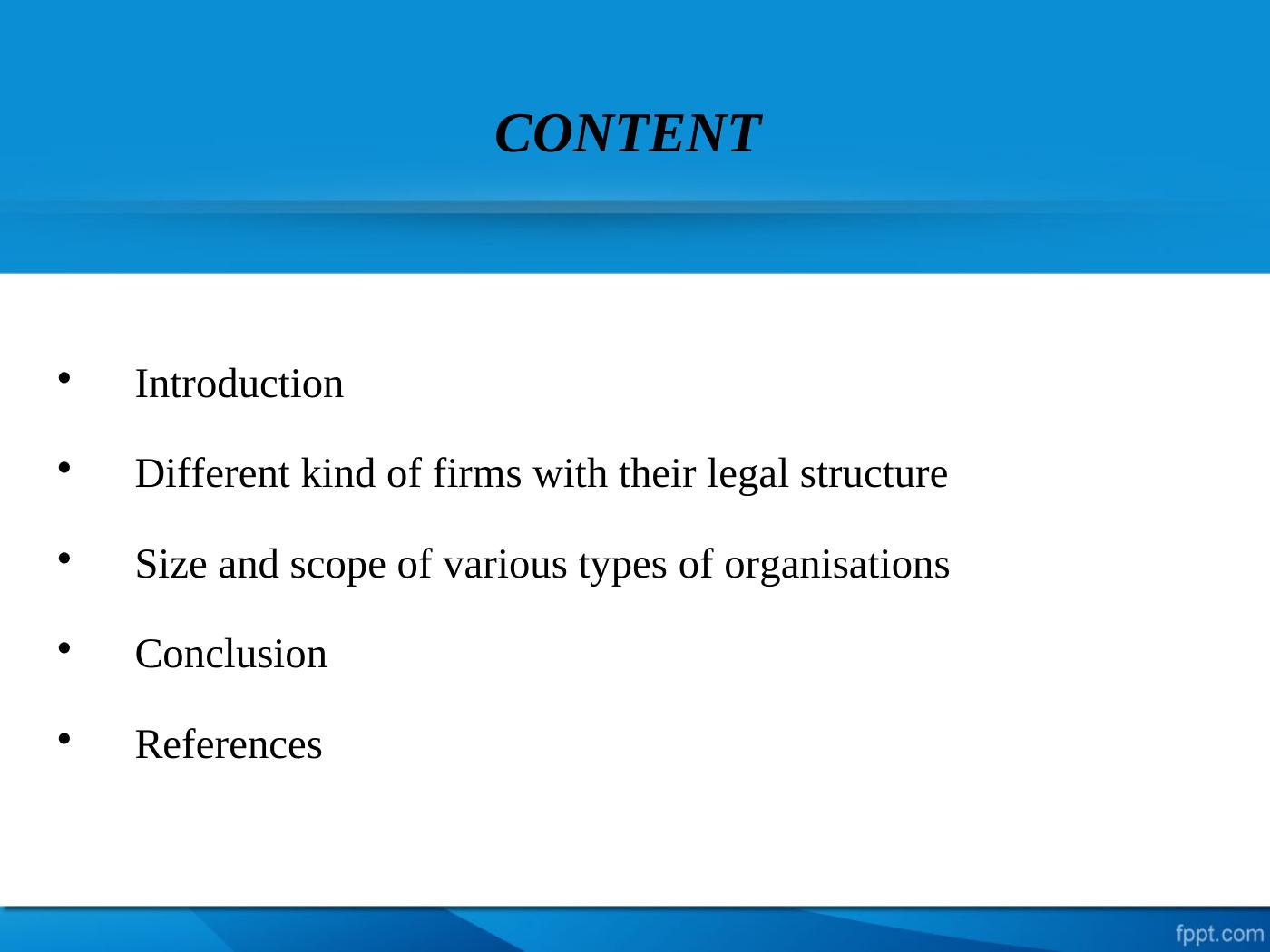 CONTENT

• Introduction
• Different kind of firms with their legal structure
• Size and scope of various types of organisations
• Conclusion
• References

fppt.com